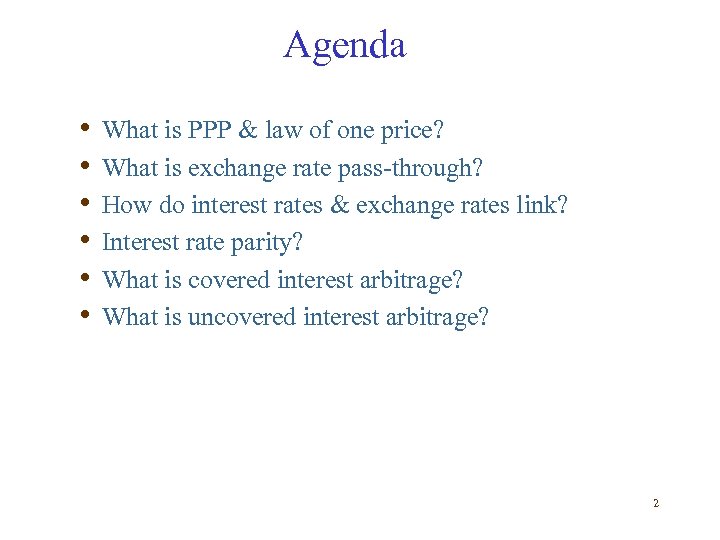 Agenda

• What is PPP & law of one price?
• What is exchange rate pass-through?
• How do interest rates & exchange rates link?
• Interest rate parity?
• What is covered interest arbitrage?
• What is uncovered interest arbitrage?

2